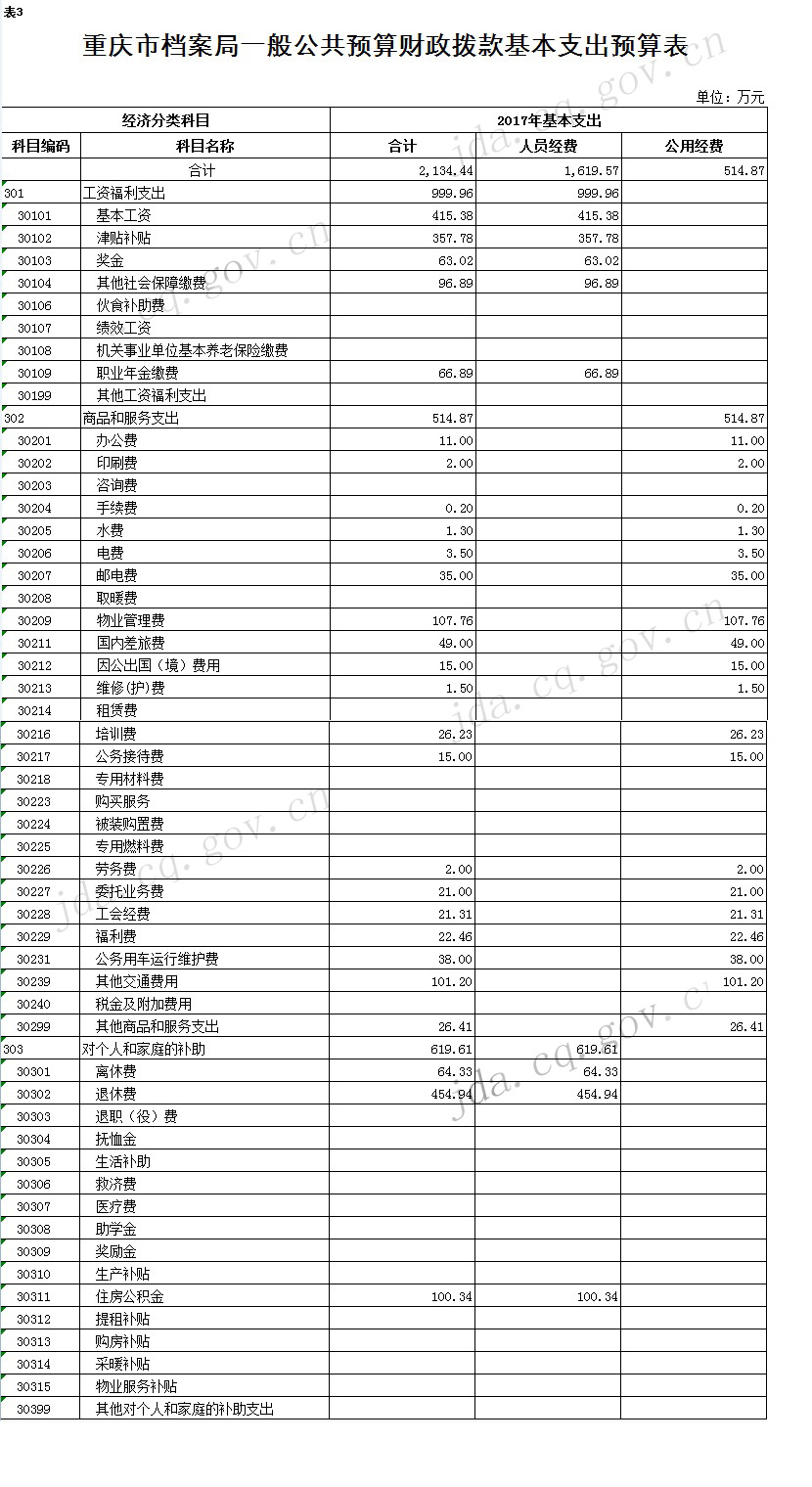 表3

重庆市档案局一般公共预算财政拨款基本支出预算表

单位：万元

| 经济分类科目 | | 2017年基本支出 | | |
|---|---|---|---|---|
| 科目编码 | 科目名称 | 合计 | 人员经费 | 公用经费 |
| | 合计 | 2,134.44 | 1,619.57 | 514.87 |
| 301 | 工资福利支出 | 999.96 | 999.96 | |
| 30101 | 基本工资 | 415.38 | 415.38 | |
| 30102 | 津贴补贴 | 357.78 | 357.78 | |
| 30103 | 奖金 | 63.02 | 63.02 | |
| 30104 | 其他社会保障缴费 | 96.89 | 96.89 | |
| 30106 | 伙食补助费 | | | |
| 30107 | 绩效工资 | | | |
| 30108 | 机关事业单位基本养老保险缴费 | | | |
| 30109 | 职业年金缴费 | 66.89 | 66.89 | |
| 30199 | 其他工资福利支出 | | | |
| 302 | 商品和服务支出 | 514.87 | | 514.87 |
| 30201 | 办公费 | 11.00 | | 11.00 |
| 30202 | 印刷费 | 2.00 | | 2.00 |
| 30203 | 咨询费 | | | |
| 30204 | 手续费 | 0.20 | | 0.20 |
| 30205 | 水费 | 1.30 | | 1.30 |
| 30206 | 电费 | 3.50 | | 3.50 |
| 30207 | 邮电费 | 35.00 | | 35.00 |
| 30208 | 取暖费 | | | |
| 30209 | 物业管理费 | 107.76 | | 107.76 |
| 30211 | 国内差旅费 | 49.00 | | 49.00 |
| 30212 | 因公出国（境）费用 | 15.00 | | 15.00 |
| 30213 | 维修(护)费 | 1.50 | | 1.50 |
| 30214 | 租赁费 | | | |
| 30216 | 培训费 | 26.23 | | 26.23 |
| 30217 | 公务接待费 | 15.00 | | 15.00 |
| 30218 | 专用材料费 | | | |
| 30223 | 购买服务 | | | |
| 30224 | 被装购置费 | | | |
| 30225 | 专用燃料费 | | | |
| 30226 | 劳务费 | 2.00 | | 2.00 |
| 30227 | 委托业务费 | 21.00 | | 21.00 |
| 30228 | 工会经费 | 21.31 | | 21.31 |
| 30229 | 福利费 | 22.46 | | 22.46 |
| 30231 | 公务用车运行维护费 | 38.00 | | 38.00 |
| 30239 | 其他交通费用 | 101.20 | | 101.20 |
| 30240 | 税金及附加费用 | | | |
| 30299 | 其他商品和服务支出 | 26.41 | | 26.41 |
| 303 | 对个人和家庭的补助 | 619.61 | 619.61 | |
| 30301 | 离休费 | 64.33 | 64.33 | |
| 30302 | 退休费 | 454.94 | 454.94 | |
| 30303 | 退职（役）费 | | | |
| 30304 | 抚恤金 | | | |
| 30305 | 生活补助 | | | |
| 30306 | 救济费 | | | |
| 30307 | 医疗费 | | | |
| 30308 | 助学金 | | | |
| 30309 | 奖励金 | | | |
| 30310 | 生产补贴 | | | |
| 30311 | 住房公积金 | 100.34 | 100.34 | |
| 30312 | 提租补贴 | | | |
| 30313 | 购房补贴 | | | |
| 30314 | 采暖补贴 | | | |
| 30315 | 物业服务补贴 | | | |
| 30399 | 其他对个人和家庭的补助支出 | | | |

jda.cq.gov.cn